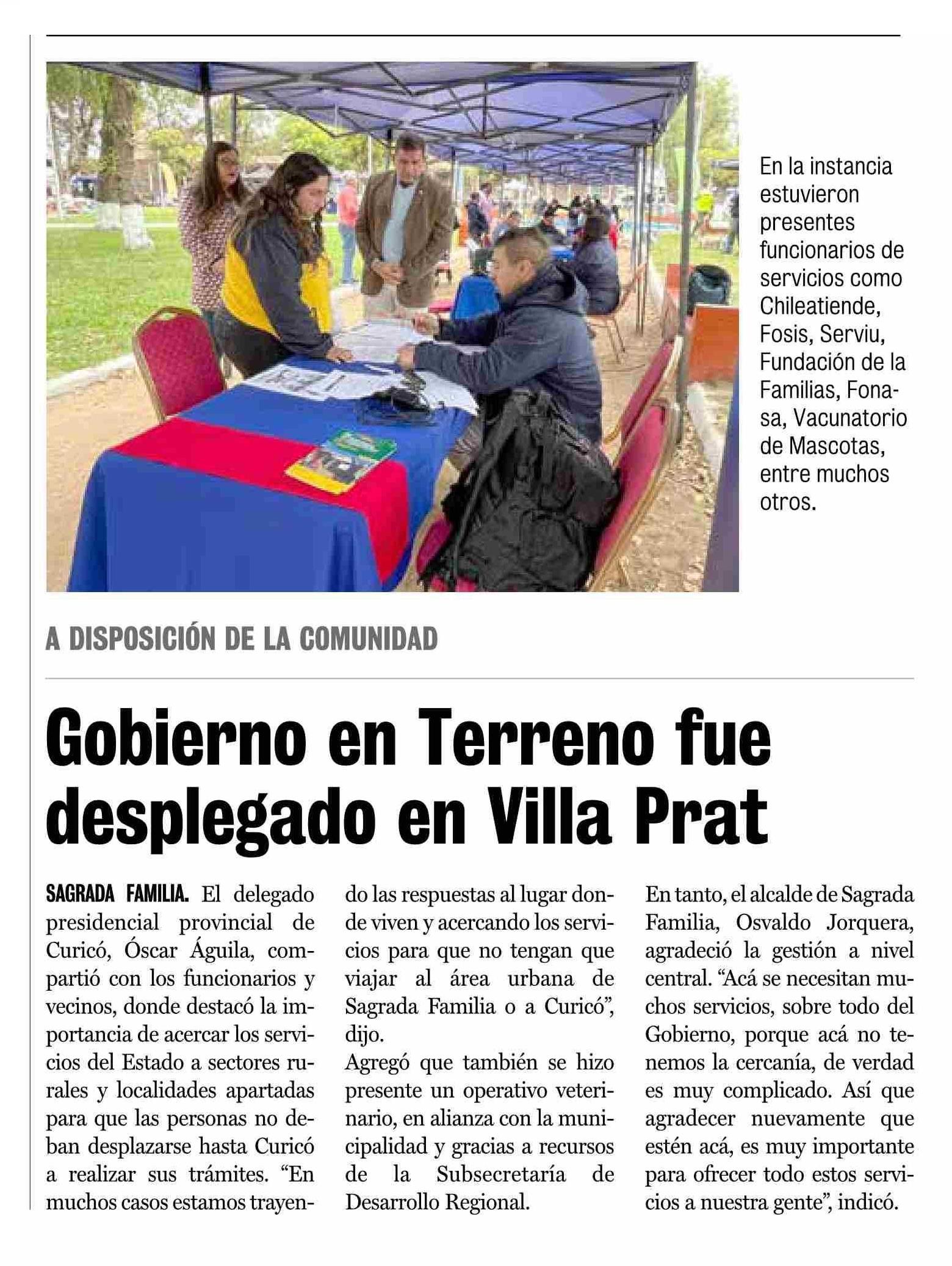 En la instancia estuvieron presentes funcionarios de servicios como Chileatiende, Fosis, Serviu, Fundación de la Familias, Fonasa, Vacunatorio de Mascotas, entre muchos otros.

A DISPOSICIÓN DE LA COMUNIDAD

Gobierno en Terreno fue desplegado en Villa Prat

SAGRADA FAMILIA. El delegado presidencial provincial de Curicó, Óscar Águila, compartió con los funcionarios y vecinos, donde destacó la importancia de acercar los servicios del Estado a sectores rurales y localidades apartadas para que las personas no deban desplazarse hasta Curicó a realizar sus trámites. “En muchos casos estamos trayendo las respuestas al lugar donde viven y acercando los servicios para que no tengan que viajar al área urbana de Sagrada Familia o a Curicó”, dijo.

Agregó que también se hizo presente un operativo veterinario, en alianza con la municipalidad y gracias a recursos de la Subsecretaría de Desarrollo Regional.

En tanto, el alcalde de Sagrada Familia, Osvaldo Jorquera, agradeció la gestión a nivel central. “Acá se necesitan muchos servicios, sobre todo del Gobierno, porque acá no tenemos la cercanía, de verdad es muy complicado. Así que agradecer nuevamente que estén acá, es muy importante para ofrecer todo estos servicios a nuestra gente”, indicó.